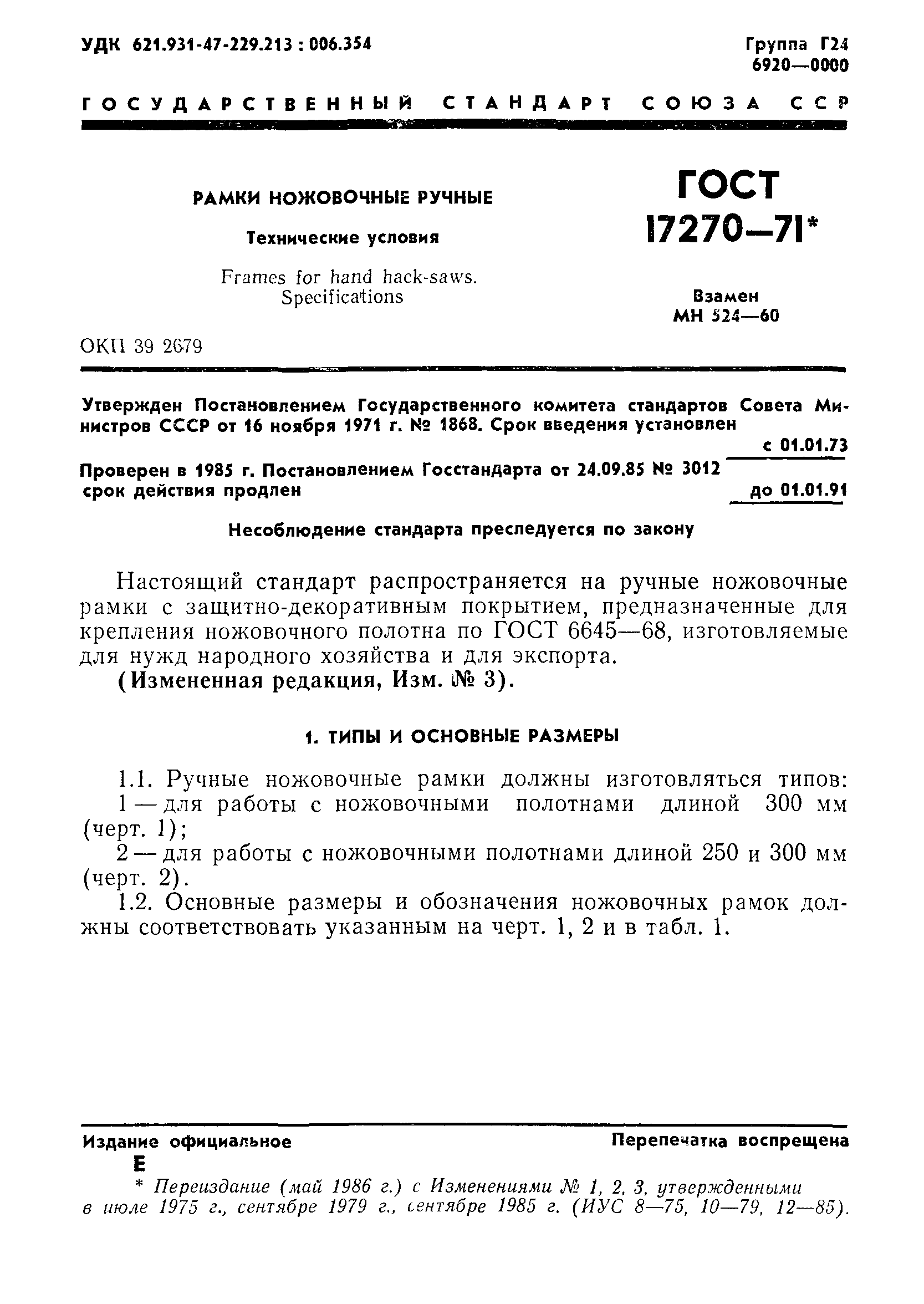 УДК 621.931-47-229.213 : 006.354

Группа Г24
6920—0000

ГОСУДАРСТВЕННЫЙ СТАНДАРТ СОЮЗА ССР

РАМКИ НОЖОВОЧНЫЕ РУЧНЫЕ

Технические условия

Frames for hand hack-saws. Specifications

ГОСТ 17270—71*

Взамен МН 524—60

ОКП 39 2679

Утвержден Постановлением Государственного комитета стандартов Совета Министров СССР от 16 ноября 1971 г. № 1868. Срок введения установлен с 01.01.73

Проверен в 1985 г. Постановлением Госстандарта от 24.09.85 № 3012 срок действия продлен до 01.01.91

Несоблюдение стандарта преследуется по закону

Настоящий стандарт распространяется на ручные ножовочные рамки с защитно-декоративным покрытием, предназначенные для крепления ножовочного полотна по ГОСТ 6645—68, изготовляемые для нужд народного хозяйства и для экспорта.

(Измененная редакция, Изм. № 3).

1. ТИПЫ И ОСНОВНЫЕ РАЗМЕРЫ

1.1. Ручные ножовочные рамки должны изготовляться типов:

1 — для работы с ножовочными полотнами длиной 300 мм (черт. 1);

2 — для работы с ножовочными полотнами длиной 250 и 300 мм (черт. 2).

1.2. Основные размеры и обозначения ножовочных рамок должны соответствовать указанным на черт. 1, 2 и в табл. 1.

Издание официальное

Перепечатка воспрещена

Е

* Переиздание (май 1986 г.) с Изменениями № 1, 2, 3, утвержденными в июле 1975 г., сентябре 1979 г., сентябре 1985 г. (ИУС 8—75, 10—79, 12—85).